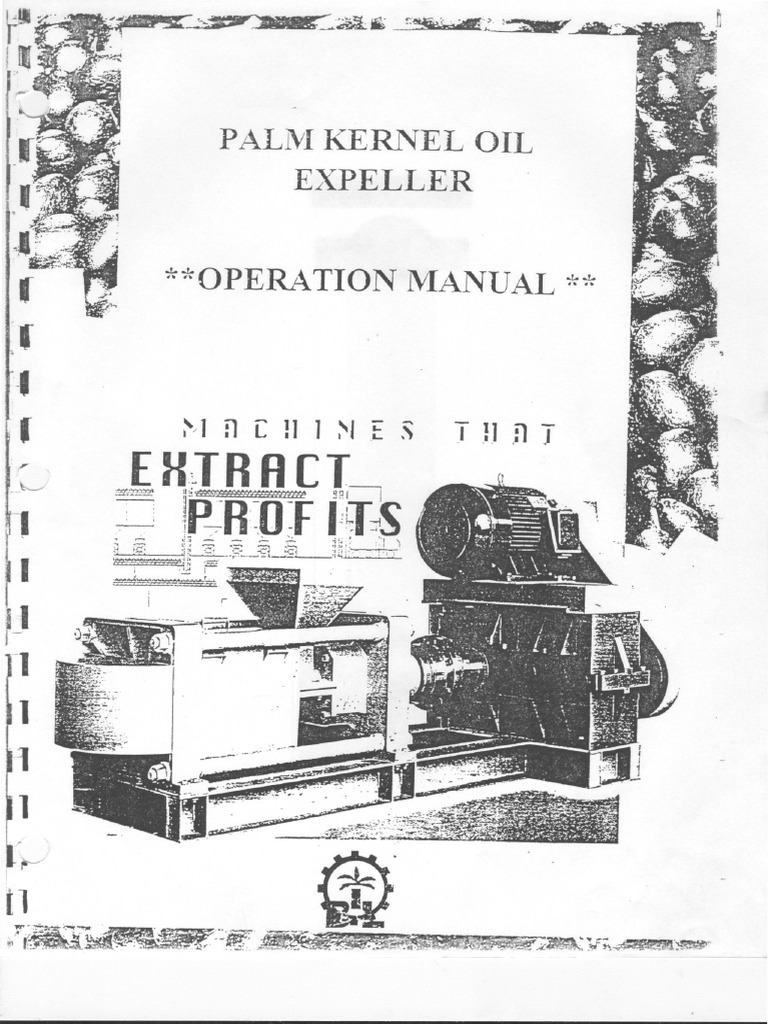 PALM KERNEL OIL EXPELLER

**OPERATION MANUAL **

MACHINES THAT
EXTRACT
PROFITS